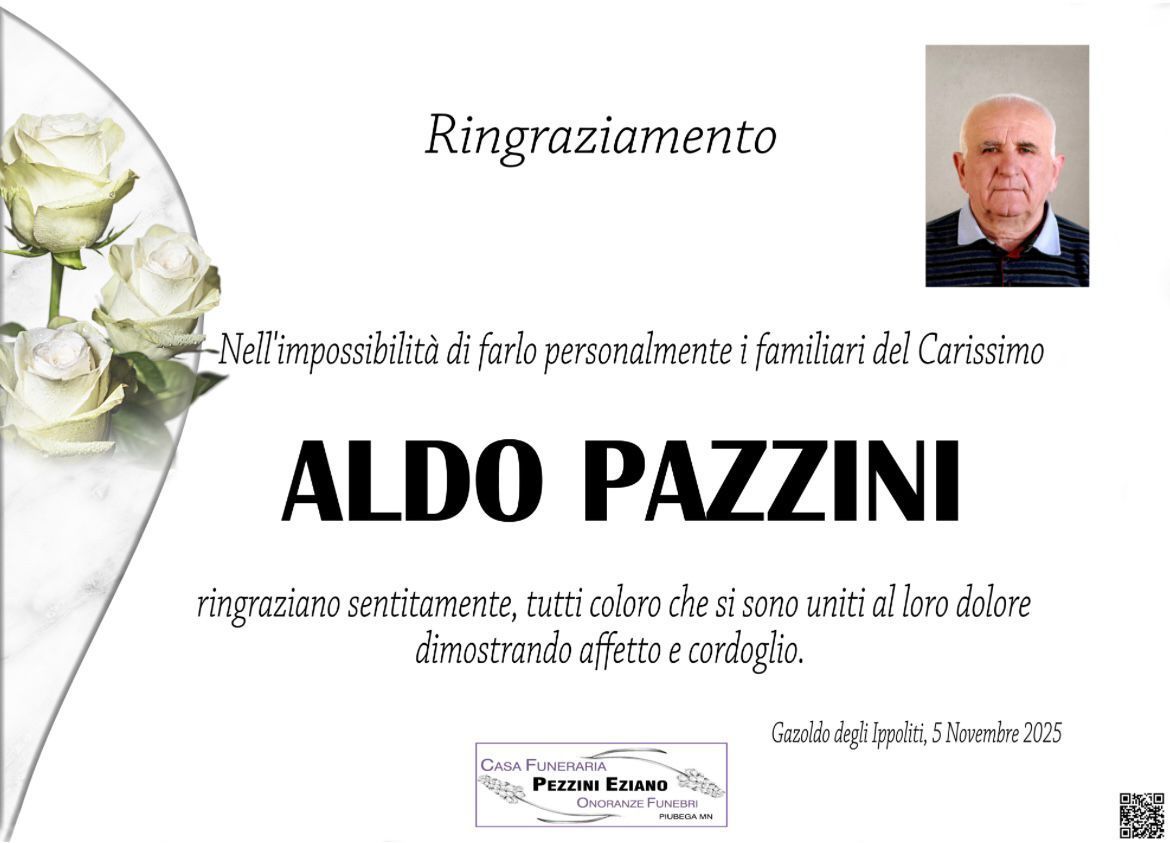 Ringraziamento

Nell'impossibilità di farlo personalmente i familiari del Carissimo

ALDO PAZZINI

ringraziano sentitamente, tutti coloro che si sono uniti al loro dolore dimostrando affetto e cordoglio.

Gazoldo degli Ippoliti, 5 Novembre 2025

CASA FUNERARIA
PEZZINI EZIANO
ONORANZE FUNEBRI
PIUBEGA MN